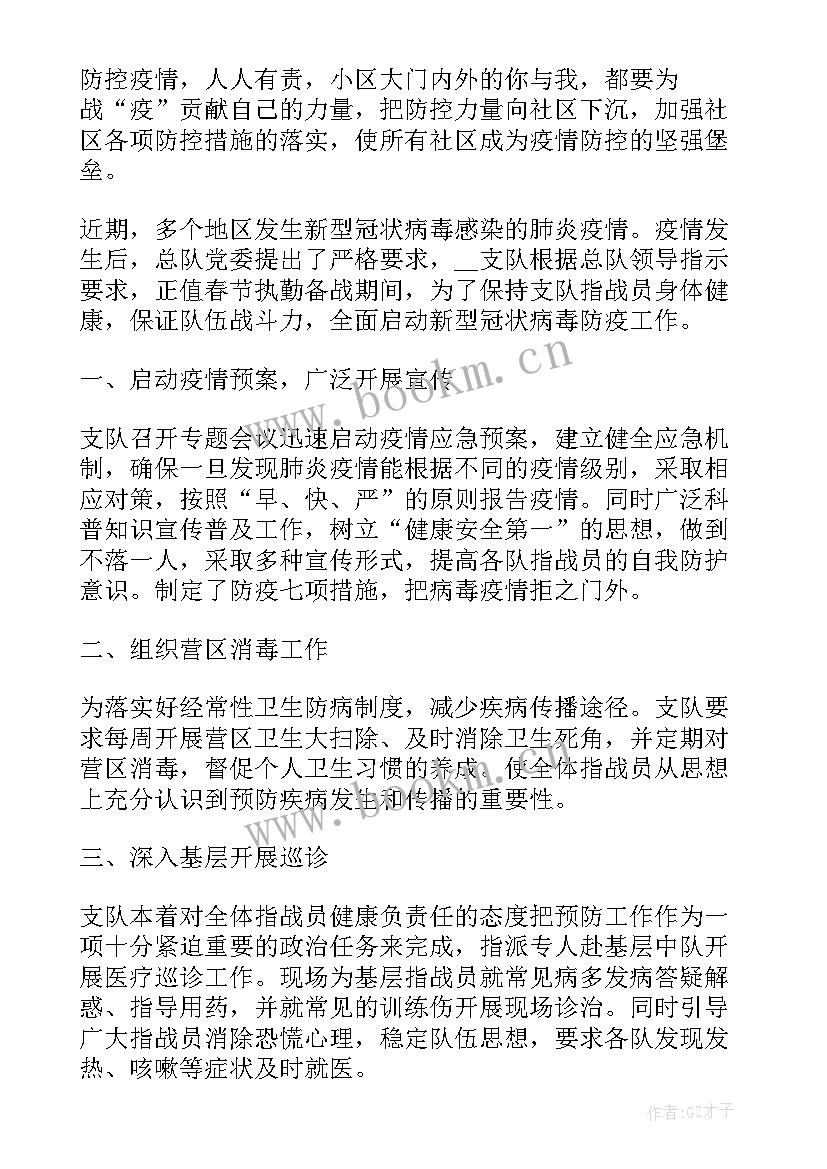 防控疫情，人人有责，小区大门内外的你与我，都要为战“疫”贡献自己的力量，把防控力量向社区下沉，加强社区各项防控措施的落实，使所有社区成为疫情防控的坚强堡垒。

近期，多个地区发生新型冠状病毒感染的肺炎疫情。疫情发生后，总队党委提出了严格要求，__支队根据总队领导指示要求，正值春节执勤备战期间，为了保持支队指战员身体健康，保证队伍战斗力，全面启动新型冠状病毒防疫工作。

一、启动疫情预案，广泛开展宣传

支队召开专题会议迅速启动疫情应急预案，建立健全应急机制，确保一旦发现肺炎疫情能根据不同的疫情级别，采取相应对策，按照“早、快、严”的原则报告疫情。同时广泛科普知识宣传普及工作，树立“健康安全第一”的思想，做到不落一人，采取多种宣传形式，提高各队指战员的自我防护意识。制定了防疫七项措施，把病毒疫情拒之门外。

二、组织营区消毒工作

为落实好经常性卫生防病制度，减少疾病传播途径。支队要求每周开展营区卫生大扫除、及时消除卫生死角，并定期对营区消毒，督促个人卫生习惯的养成。使全体指战员从思想上充分认识到预防疾病发生和传播的重要性。

三、深入基层开展巡诊

支队本着对全体指战员健康负责任的态度把预防工作作为一项十分紧迫重要的政治任务来完成，指派专人赴基层中队开展医疗巡诊工作。现场为基层指战员就常见病多发病答疑解惑、指导用药，并就常见的训练伤开展现场诊治。同时引导广大指战员消除恐慌心理，稳定队伍思想，要求各队发现发热、咳嗽等症状及时就医。

www.bookm.cn

作者:GZ才子